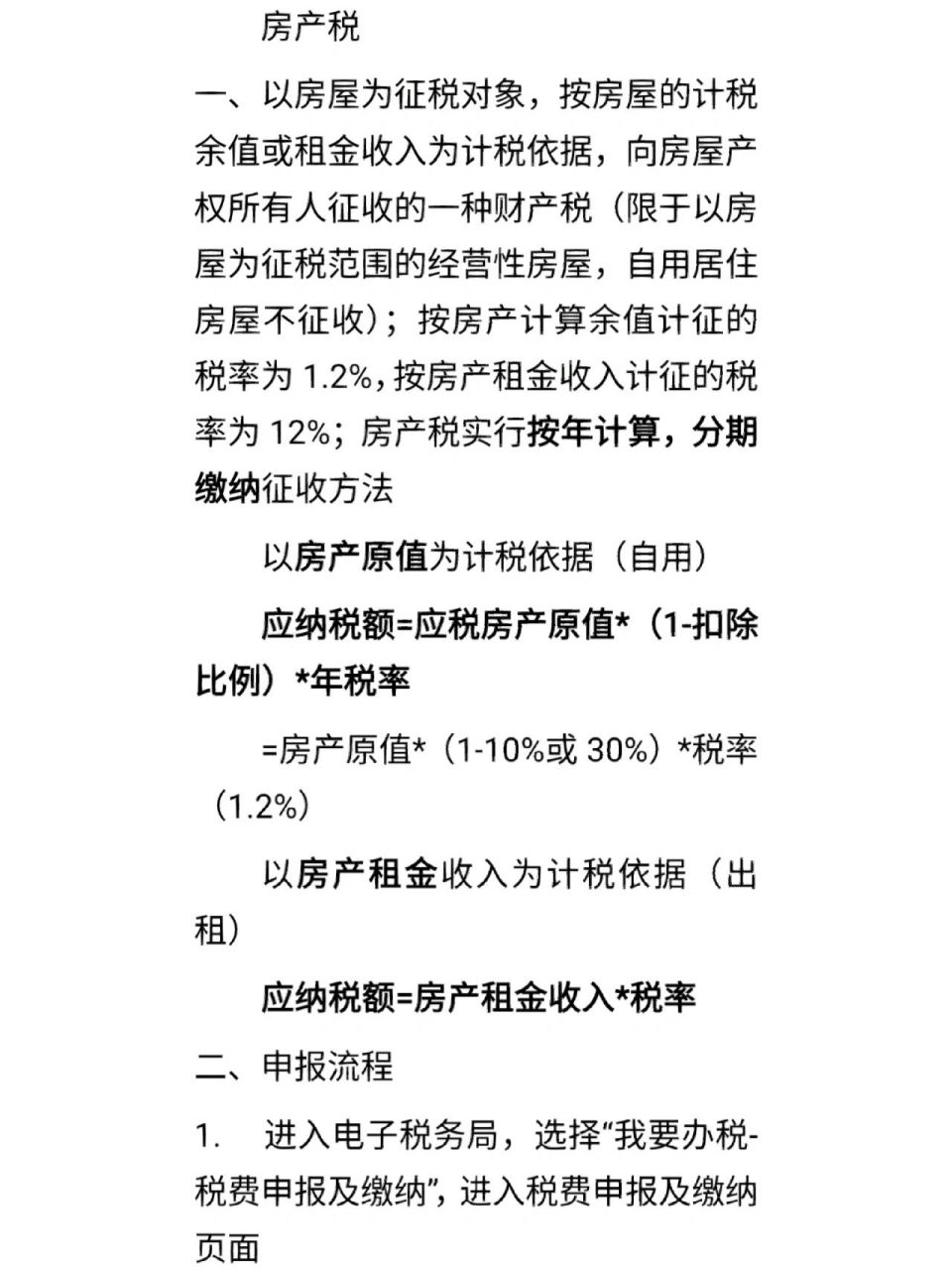 房产税

一、以房屋为征税对象，按房屋的计税余值或租金收入为计税依据，向房屋产权所有人征收的一种财产税（限于以房屋为征税范围的经营性房屋，自用居住房屋不征收）；按房产计算余值计征的税率为 1.2%，按房产租金收入计征的税率为 12%；房产税实行按年计算，分期缴纳征收方法

以房产原值为计税依据（自用）

应纳税额=应税房产原值*（1-扣除比例）*年税率

=房产原值*（1-10%或 30%）*税率（1.2%）

以房产租金收入为计税依据（出租）

应纳税额=房产租金收入*税率

二、申报流程

1. 进入电子税务局，选择“我要办税-税费申报及缴纳”，进入税费申报及缴纳页面